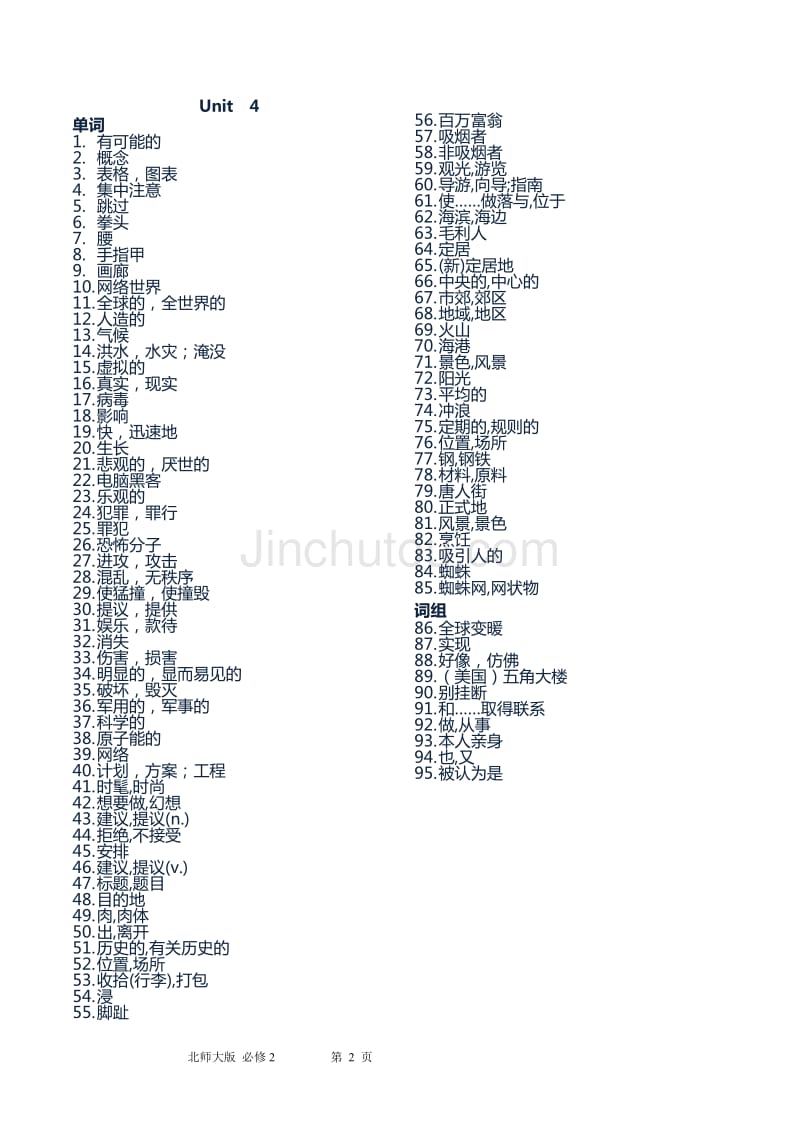 Unit 4

单词
1. 有可能的
2. 概念
3. 表格，图表
4. 集中注意
5. 跳过
6. 拳头
7. 腰
8. 手指甲
9. 画廊
10.网络世界
11.全球的，全世界的
12.人造的
13.气候
14.洪水，水灾；淹没
15.虚拟的
16.真实，现实
17.病毒
18.影响
19.快，迅速地
20.生长
21.悲观的，厌世的
22.电脑黑客
23.乐观的
24.犯罪，罪行
25.罪犯
26.恐怖分子
27.进攻，攻击
28.混乱，无秩序
29.使猛撞，使撞毁
30.提议，提供
31.娱乐，款待
32.消失
33.伤害，损害
34.明显的，显而易见的
35.破坏，毁灭
36.军用的，军事的
37.科学的
38.原子能的
39.网络
40.计划，方案；工程
41.时髦,时尚
42.想要做,幻想
43.建议,提议(n.)
44.拒绝,不接受
45.安排
46.建议,提议(v.)
47.标题,题目
48.目的地
49.肉,肉体
50.出,离开
51.历史的,有关历史的
52.位置,场所
53.收拾(行李),打包
54.浸
55.脚趾

56.百万富翁
57.吸烟者
58.非吸烟者
59.观光,游览
60.导游,向导;指南
61.使……做落与,位于
62.海滨,海边
63.毛利人
64.定居
65.(新)定居地
66.中央的,中心的
67.市郊,郊区
68.地域,地区
69.火山
70.海港
71.景色,风景
72.阳光
73.平均的
74.冲浪
75.定期的,规则的
76.位置,场所
77.钢,钢铁
78.材料,原料
79.唐人街
80.正式地
81.风景,景色
82.烹饪
83.吸引人的
84.蜘蛛
85.蜘蛛网,网状物

词组
86.全球变暖
87.实现
88.好像，仿佛
89.（美国）五角大楼
90.别挂断
91.和……取得联系
92.做,从事
93.本人亲身
94.也,又
95.被认为是

Jinchutou.com

北师大版 必修 2 第 2 页